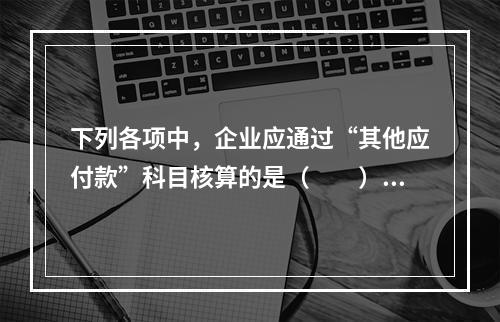 下列各项中，企业应通过“其他应付款”科目核算的是（　　）…